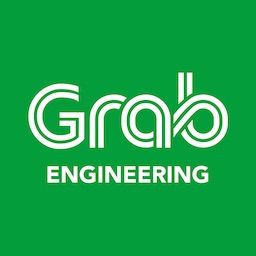 Grab
ENGINEERING